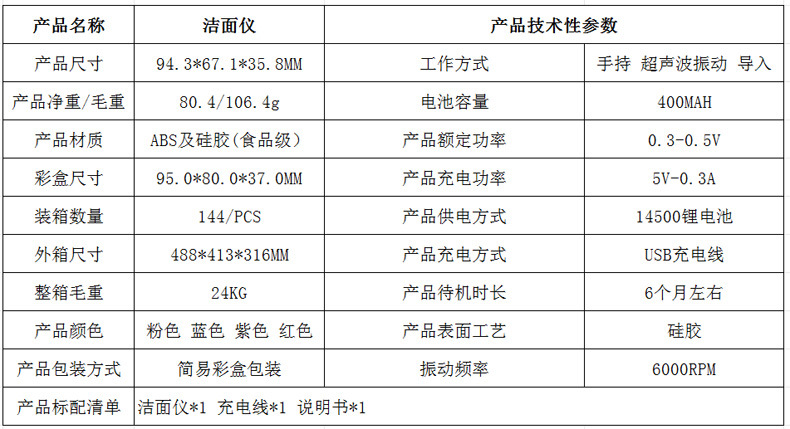 | 产品名称 | 洁面仪 | 产品技术性参数 |  |
|---|---|---|---|
| 产品尺寸 | 94.3*67.1*35.8MM | 工作方式 | 手持 超声波振动 导入 |
| 产品净重/毛重 | 80.4/106.4g | 电池容量 | 400MAH |
| 产品材质 | ABS及硅胶(食品级) | 产品额定功率 | 0.3-0.5V |
| 彩盒尺寸 | 95.0*80.0*37.0MM | 产品充电功率 | 5V-0.3A |
| 装箱数量 | 144/PCS | 产品供电方式 | 14500锂电池 |
| 外箱尺寸 | 488*413*316MM | 产品充电方式 | USB充电线 |
| 整箱毛重 | 24KG | 产品待机时长 | 6个月左右 |
| 产品颜色 | 粉色 蓝色 紫色 红色 | 产品表面工艺 | 硅胶 |
| 产品包装方式 | 简易彩盒包装 | 振动频率 | 6000RPM |
| 产品标配清单 | 洁面仪*1 充电线*1 说明书*1 |  |  |